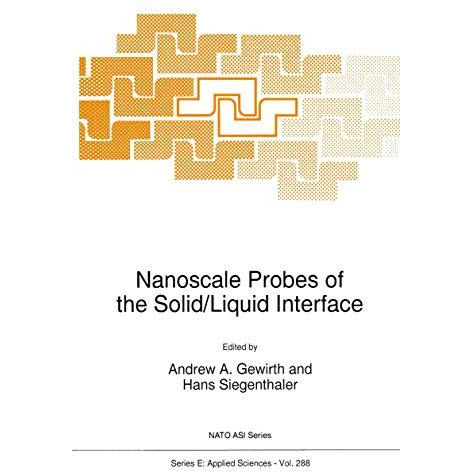 Nanoscale Probes of the Solid/Liquid Interface

Edited by

Andrew A. Gewirth and Hans Siegenthaler

NATO ASI Series

Series E: Applied Sciences - Vol. 288